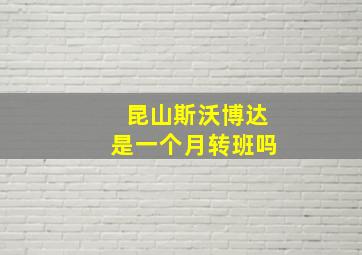 昆山斯沃博达
是一个月转班吗